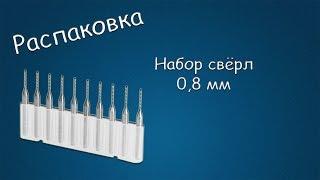 Распаковка

Набор свёрл
0,8 мм